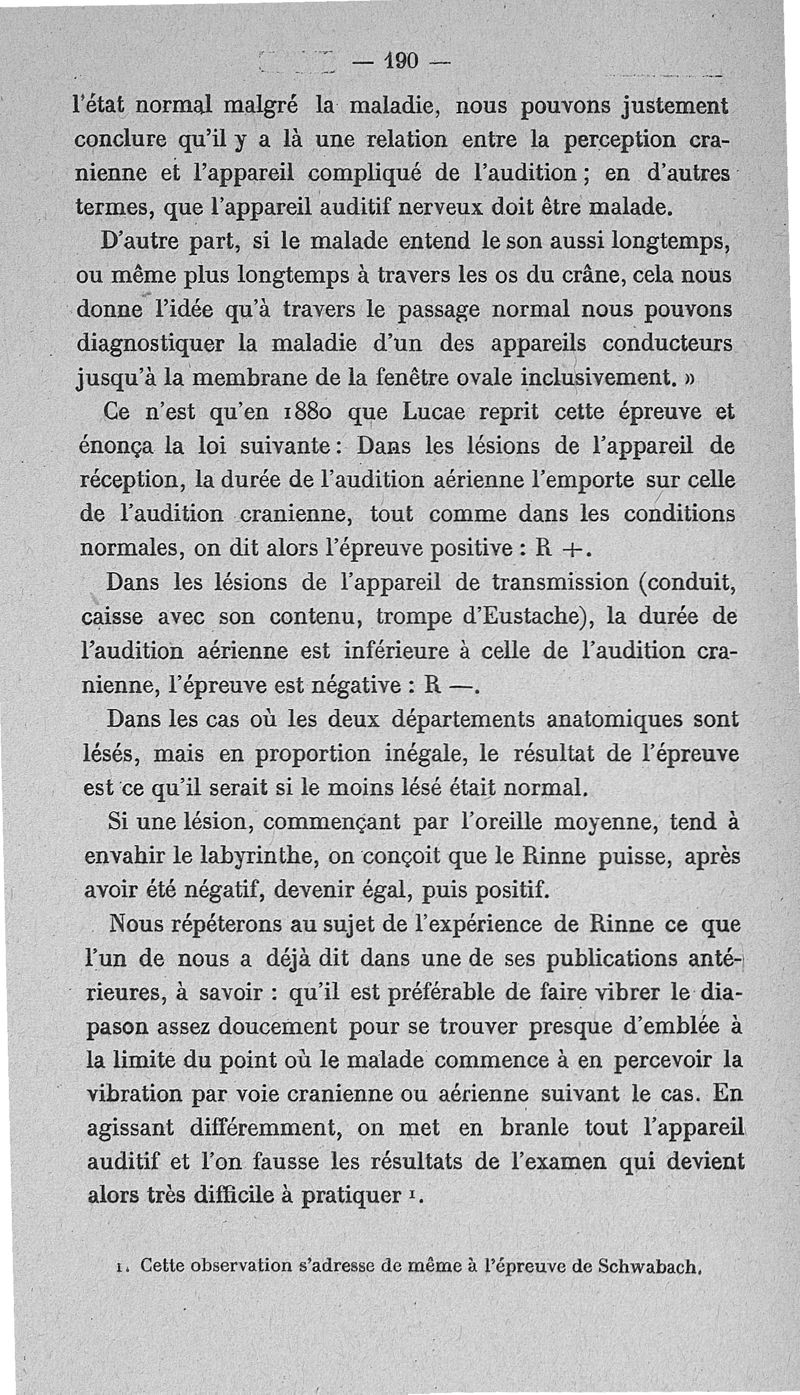 — 190 —

l'état normal malgré la maladie, nous pouvons justement conclure qu'il y a là une relation entre la perception cranienne et l'appareil compliqué de l'audition ; en d'autres termes, que l'appareil auditif nerveux doit être malade.

D'autre part, si le malade entend le son aussi longtemps, ou même plus longtemps à travers les os du crâne, cela nous donne l'idée qu'à travers le passage normal nous pouvons diagnostiquer la maladie d'un des appareils conducteurs jusqu'à la membrane de la fenêtre ovale inclusivement. »

Ce n'est qu'en 1880 que Lucae reprit cette épreuve et énonça la loi suivante : Dans les lésions de l'appareil de réception, la durée de l'audition aérienne l'emporte sur celle de l'audition cranienne, tout comme dans les conditions normales, on dit alors l'épreuve positive : R +.

Dans les lésions de l'appareil de transmission (conduit, caisse avec son contenu, trompe d'Eustache), la durée de l'audition aérienne est inférieure à celle de l'audition cranienne, l'épreuve est négative : R —.

Dans les cas où les deux départements anatomiques sont lésés, mais en proportion inégale, le résultat de l'épreuve est ce qu'il serait si le moins lésé était normal.

Si une lésion, commençant par l'oreille moyenne, tend à envahir le labyrinthe, on conçoit que le Rinne puisse, après avoir été négatif, devenir égal, puis positif.

Nous répéterons au sujet de l'expérience de Rinne ce que l'un de nous a déjà dit dans une de ses publications antérieures, à savoir : qu'il est préférable de faire vibrer le diapason assez doucement pour se trouver presque d'emblée à la limite du point où le malade commence à en percevoir la vibration par voie cranienne ou aérienne suivant le cas. En agissant différemment, on met en branle tout l'appareil auditif et l'on fausse les résultats de l'examen qui devient alors très difficile à pratiquer 1.

1. Cette observation s'adresse de même à l'épreuve de Schwabach.